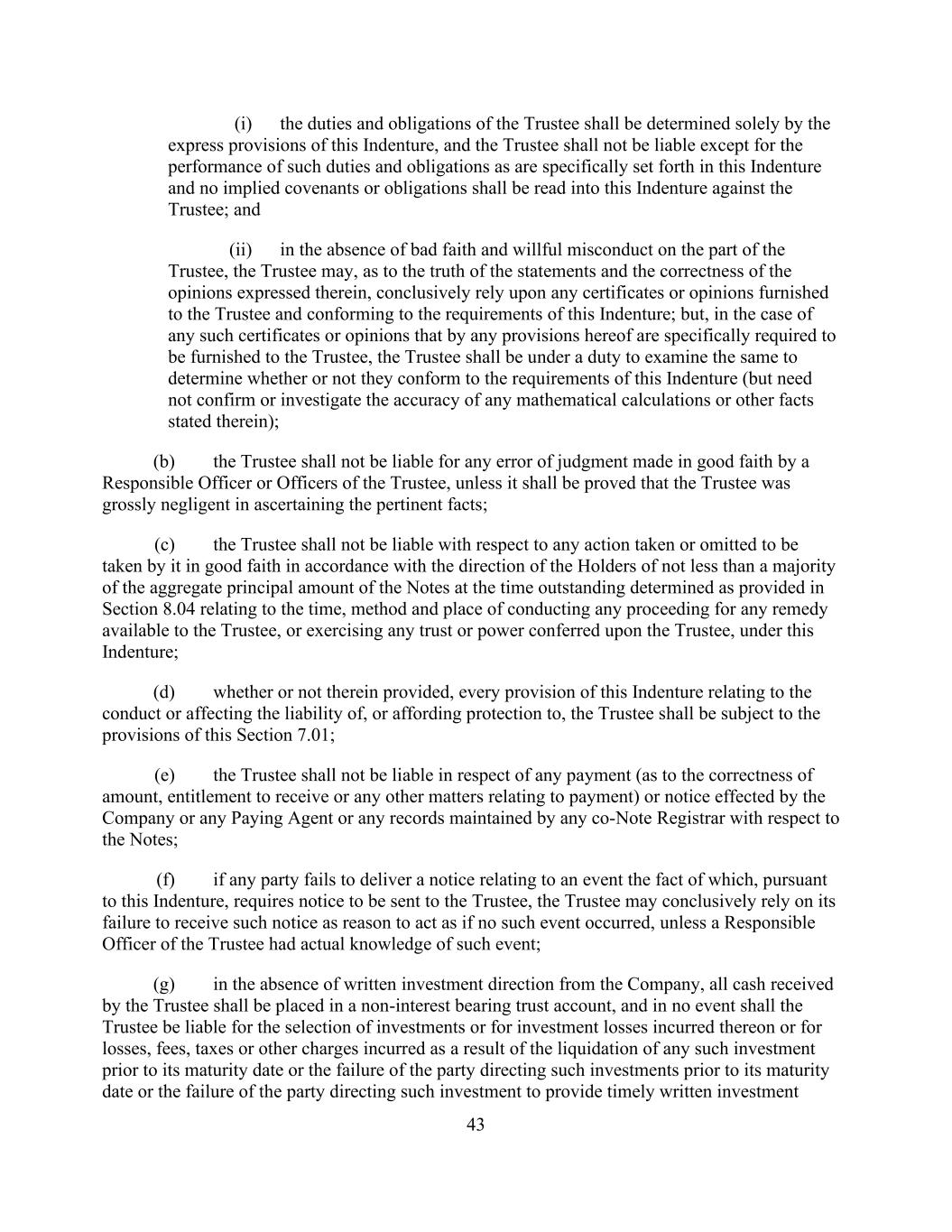 (i) the duties and obligations of the Trustee shall be determined solely by the express provisions of this Indenture, and the Trustee shall not be liable except for the performance of such duties and obligations as are specifically set forth in this Indenture and no implied covenants or obligations shall be read into this Indenture against the Trustee; and

(ii) in the absence of bad faith and willful misconduct on the part of the Trustee, the Trustee may, as to the truth of the statements and the correctness of the opinions expressed therein, conclusively rely upon any certificates or opinions furnished to the Trustee and conforming to the requirements of this Indenture; but, in the case of any such certificates or opinions that by any provisions hereof are specifically required to be furnished to the Trustee, the Trustee shall be under a duty to examine the same to determine whether or not they conform to the requirements of this Indenture (but need not confirm or investigate the accuracy of any mathematical calculations or other facts stated therein);

(b) the Trustee shall not be liable for any error of judgment made in good faith by a Responsible Officer or Officers of the Trustee, unless it shall be proved that the Trustee was grossly negligent in ascertaining the pertinent facts;

(c) the Trustee shall not be liable with respect to any action taken or omitted to be taken by it in good faith in accordance with the direction of the Holders of not less than a majority of the aggregate principal amount of the Notes at the time outstanding determined as provided in Section 8.04 relating to the time, method and place of conducting any proceeding for any remedy available to the Trustee, or exercising any trust or power conferred upon the Trustee, under this Indenture;

(d) whether or not therein provided, every provision of this Indenture relating to the conduct or affecting the liability of, or affording protection to, the Trustee shall be subject to the provisions of this Section 7.01;

(e) the Trustee shall not be liable in respect of any payment (as to the correctness of amount, entitlement to receive or any other matters relating to payment) or notice effected by the Company or any Paying Agent or any records maintained by any co-Note Registrar with respect to the Notes;

(f) if any party fails to deliver a notice relating to an event the fact of which, pursuant to this Indenture, requires notice to be sent to the Trustee, the Trustee may conclusively rely on its failure to receive such notice as reason to act as if no such event occurred, unless a Responsible Officer of the Trustee had actual knowledge of such event;

(g) in the absence of written investment direction from the Company, all cash received by the Trustee shall be placed in a non-interest bearing trust account, and in no event shall the Trustee be liable for the selection of investments or for investment losses incurred thereon or for losses, fees, taxes or other charges incurred as a result of the liquidation of any such investment prior to its maturity date or the failure of the party directing such investments prior to its maturity date or the failure of the party directing such investment to provide timely written investment

43